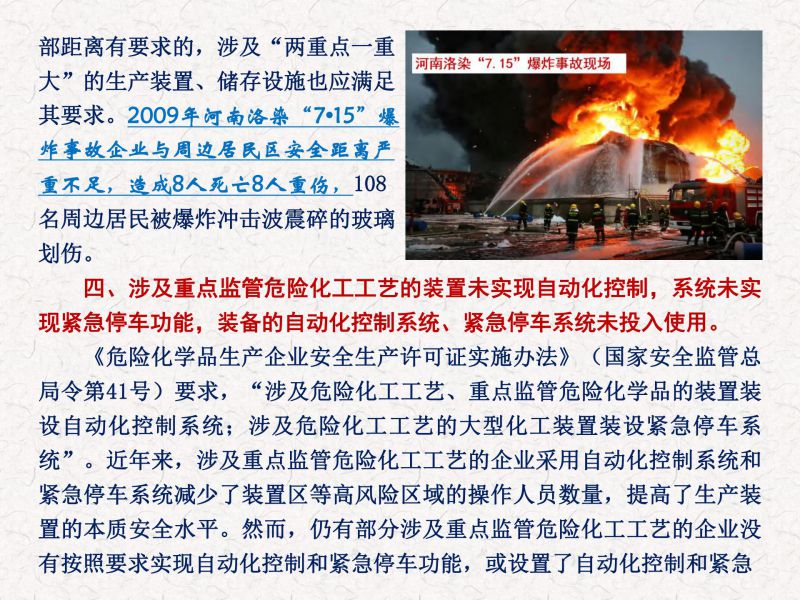 部距离有要求的，涉及“两重点一重大”的生产装置、储存设施也应满足其要求。2009年河南洛染“7•15”爆炸事故企业与周边居民区安全距离严重不足，造成8人死亡8人重伤，108名周边居民被爆炸冲击波震碎的玻璃划伤。

河南洛染“7.15”爆炸事故现场

四、涉及重点监管危险化工工艺的装置未实现自动化控制，系统未实现紧急停车功能，装备的自动化控制系统、紧急停车系统未投入使用。

《危险化学品生产企业安全生产许可证实施办法》（国家安全监管总局令第41号）要求，“涉及危险化工工艺、重点监管危险化学品的装置装设自动化控制系统；涉及危险化工工艺的大型化工装置装设紧急停车系统”。近年来，涉及重点监管危险化工工艺的企业采用自动化控制系统和紧急停车系统减少了装置区等高风险区域的操作人员数量，提高了生产装置的本质安全水平。然而，仍有部分涉及重点监管危险化工工艺的企业没有按照要求实现自动化控制和紧急停车功能，或设置了自动化控制和紧急